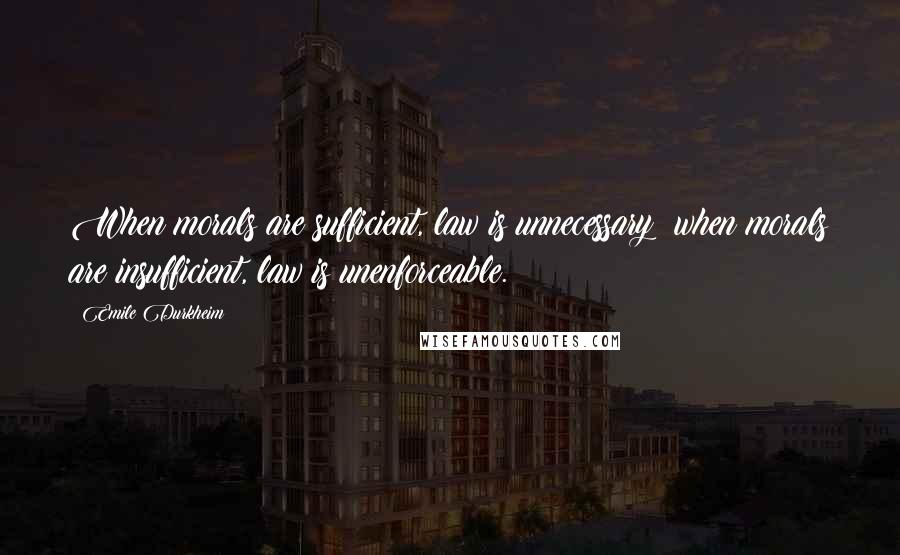 When morals are sufficient, law is unnecessary; when morals are insufficient, law is unenforceable.

Emile Durkheim

WISEFAMOUSQUOTES.COM